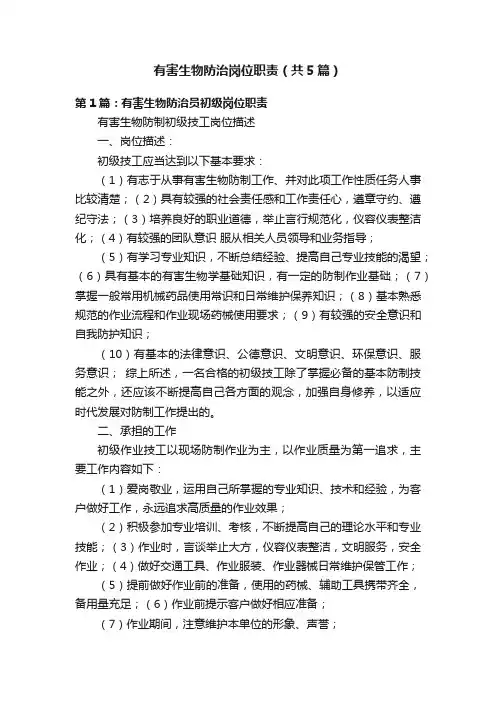 有害生物防治岗位职责（共5篇）

第1篇：有害生物防治员初级岗位职责

有害生物防制初级技工岗位描述

一、岗位描述：

初级技工应当达到以下基本要求：

（1）有志于从事有害生物防制工作、并对此项工作性质任务人事比较清楚；（2）具有较强的社会责任感和工作责任心，遵章守约、遵纪守法；（3）培养良好的职业道德，举止言行规范化，仪容仪表整洁化；（4）有较强的团队意识 服从相关人员领导和业务指导；

（5）有学习专业知识，不断总结经验、提高自己专业技能的渴望；（6）具有基本的有害生物学基础知识，有一定的防制作业基础；（7）掌握一般常用机械药品使用常识和日常维护保养知识；（8）基本熟悉规范的作业流程和作业现场药械使用要求；（9）有较强的安全意识和自我防护知识；

（10）有基本的法律意识、公德意识、文明意识、环保意识、服务意识； 综上所述，一名合格的初级技工除了掌握必备的基本防制技能之外，还应该不断提高自己各方面的观念，加强自身修养，以适应时代发展对防制工作提出的。

二、承担的工作

初级作业技工以现场防制作业为主，以作业质量为第一追求，主要工作内容如下：

（1）爱岗敬业，运用自己所掌握的专业知识、技术和经验，为客户做好工作，永远追求高质量的作业效果；

（2）积极参加专业培训、考核，不断提高自己的理论水平和专业技能；（3）作业时，言谈举止大方，仪容仪表整洁，文明服务，安全作业；（4）做好交通工具、作业服装、作业器械日常维护保管工作；

（5）提前做好作业前的准备，使用的药械、辅助工具携带齐全，备用量充足；（6）作业前提示客户做好相应准备；

（7）作业期间，注意维护本单位的形象、声誉；